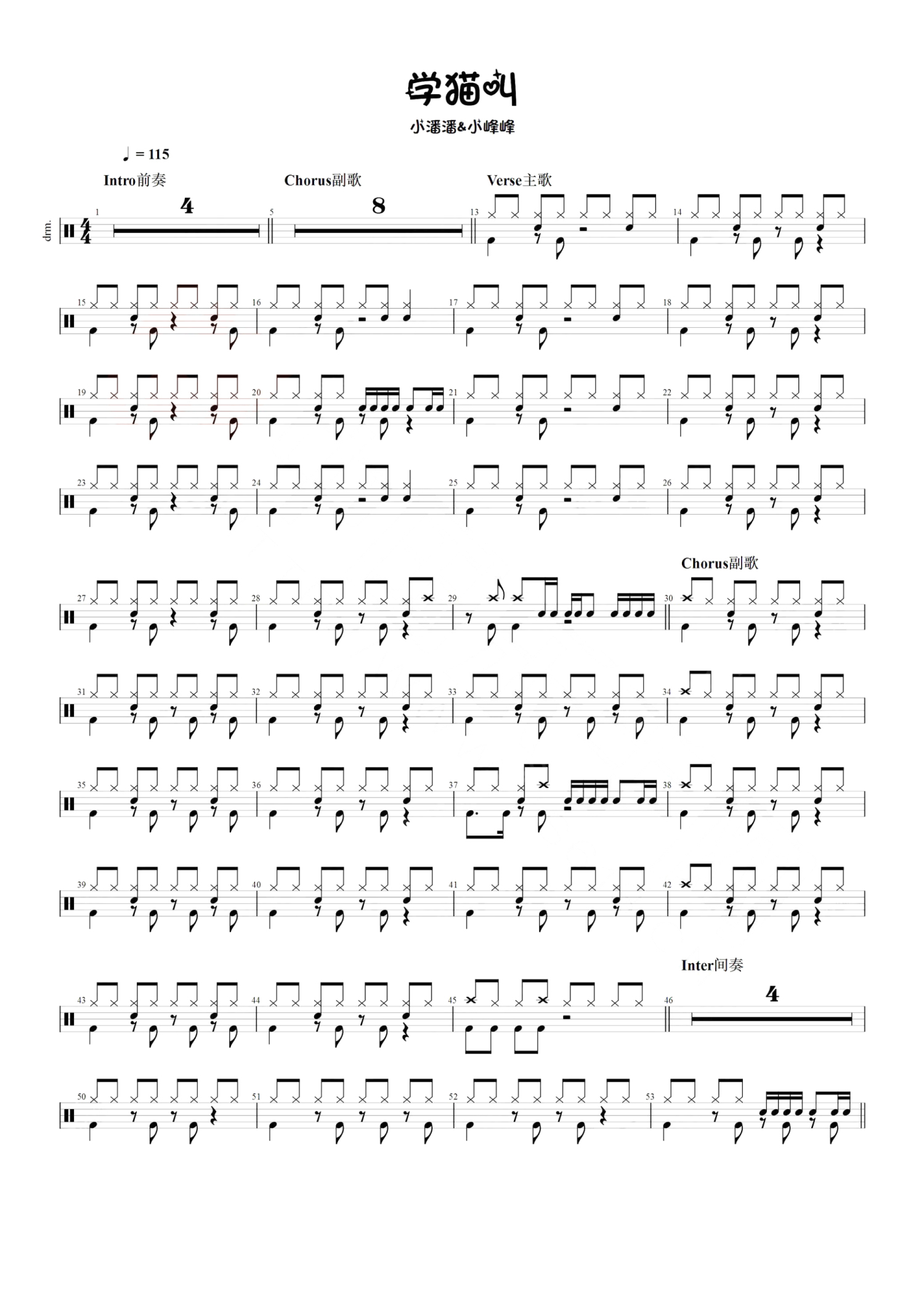 学猫叫

小潘潘&小峰峰

♩ = 115

Intro前奏

Chorus副歌

Verse主歌

drm.

1

4

5

8

13

14

15

16

17

18

19

20

21

22

23

24

25

26

Chorus副歌

27

28

29

30

31

32

33

34

35

36

37

38

39

40

41

42

Inter间奏

43

44

45

46

4

50

51

52

53